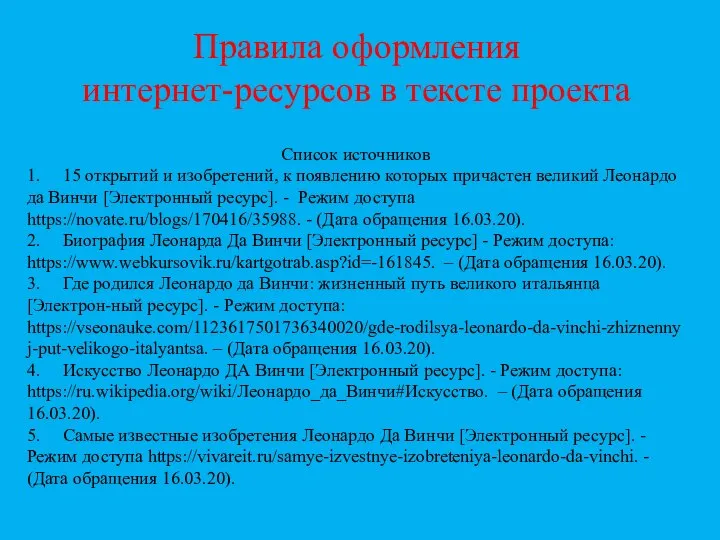 Правила оформления интернет-ресурсов в тексте проекта

Список источников

1. 15 открытий и изобретений, к появлению которых причастен великий Леонардо да Винчи [Электронный ресурс]. - Режим доступа https://novate.ru/blogs/170416/35988. - (Дата обращения 16.03.20).

2. Биография Леонарда Да Винчи [Электронный ресурс] - Режим доступа: https://www.webkursovik.ru/kartgotrab.asp?id=-161845. – (Дата обращения 16.03.20).

3. Где родился Леонардо да Винчи: жизненный путь великого итальянца [Электрон-ный ресурс]. - Режим доступа: https://vseonauke.com/1123617501736340020/gde-rodilsya-leonardo-da-vinchi-zhiznennyj-put-velikogo-italyantsa. – (Дата обращения 16.03.20).

4. Искусство Леонардо ДА Винчи [Электронный ресурс]. - Режим доступа: https://ru.wikipedia.org/wiki/Леонардо_да_Винчи#Искусство. – (Дата обращения 16.03.20).

5. Самые известные изобретения Леонардо Да Винчи [Электронный ресурс]. - Режим доступа https://vivareit.ru/samye-izvestnye-izobreteniya-leonardo-da-vinchi. - (Дата обращения 16.03.20).